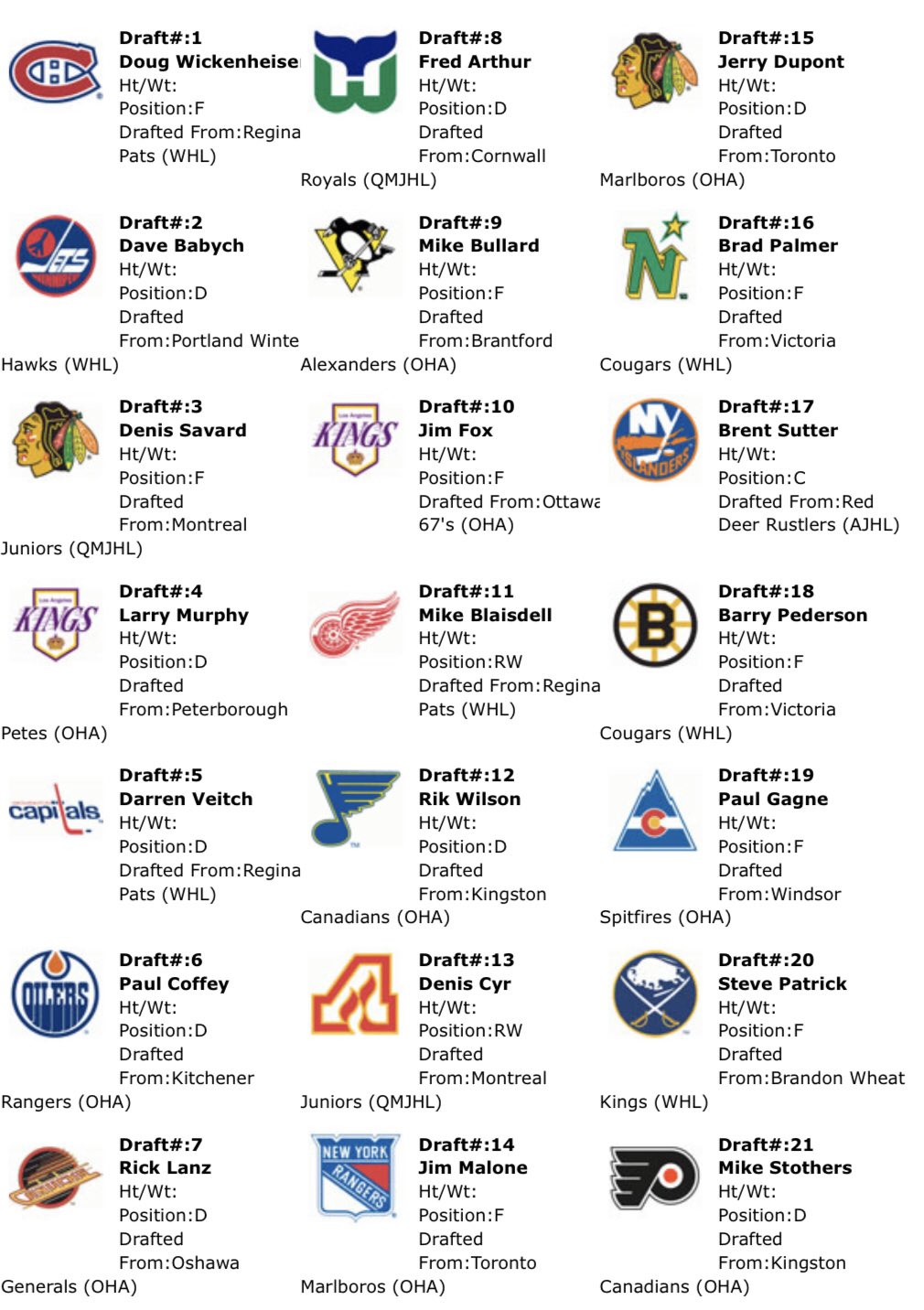 Draft#:1
Doug Wickenheise
Ht/Wt:
Position:F
Drafted From:Regina Pats (WHL)

Draft#:2
Dave Babych
Ht/Wt:
Position:D
Drafted From:Portland Winte Hawks (WHL)

Draft#:3
Denis Savard
Ht/Wt:
Position:F
Drafted From:Montreal Juniors (QMJHL)

Draft#:4
Larry Murphy
Ht/Wt:
Position:D
Drafted From:Peterborough Petes (OHA)

Draft#:5
Darren Veitch
Ht/Wt:
Position:D
Drafted From:Regina Pats (WHL)

Draft#:6
Paul Coffey
Ht/Wt:
Position:D
Drafted From:Kitchener Rangers (OHA)

Draft#:7
Rick Lanz
Ht/Wt:
Position:D
Drafted From:Oshawa Generals (OHA)

Draft#:8
Fred Arthur
Ht/Wt:
Position:D
Drafted From:Cornwall Royals (QMJHL)

Draft#:9
Mike Bullard
Ht/Wt:
Position:F
Drafted From:Brantford Alexanders (OHA)

Draft#:10
Jim Fox
Ht/Wt:
Position:F
Drafted From:Ottawa 67's (OHA)

Draft#:11
Mike Blaisdell
Ht/Wt:
Position:RW
Drafted From:Regina Pats (WHL)

Draft#:12
Rik Wilson
Ht/Wt:
Position:D
Drafted From:Kingston Canadians (OHA)

Draft#:13
Denis Cyr
Ht/Wt:
Position:RW
Drafted From:Montreal Juniors (QMJHL)

Draft#:14
Jim Malone
Ht/Wt:
Position:F
Drafted From:Toronto Marlboros (OHA)

Draft#:15
Jerry Dupont
Ht/Wt:
Position:D
Drafted From:Toronto Marlboros (OHA)

Draft#:16
Brad Palmer
Ht/Wt:
Position:F
Drafted From:Victoria Cougars (WHL)

Draft#:17
Brent Sutter
Ht/Wt:
Position:C
Drafted From:Red Deer Rustlers (AJHL)

Draft#:18
Barry Pederson
Ht/Wt:
Position:F
Drafted From:Victoria Cougars (WHL)

Draft#:19
Paul Gagne
Ht/Wt:
Position:F
Drafted From:Windsor Spitfires (OHA)

Draft#:20
Steve Patrick
Ht/Wt:
Position:F
Drafted From:Brandon Wheat Kings (WHL)

Draft#:21
Mike Stothers
Ht/Wt:
Position:D
Drafted From:Kingston Canadians (OHA)